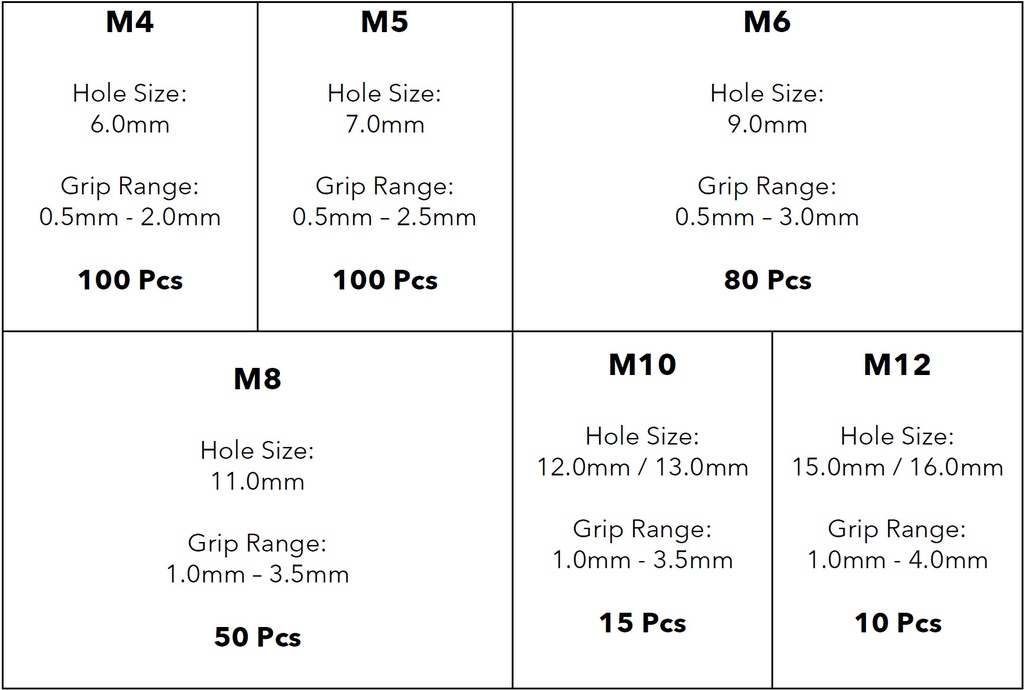 M4

Hole Size:
6.0mm

Grip Range:
0.5mm - 2.0mm

100 Pcs

M5

Hole Size:
7.0mm

Grip Range:
0.5mm – 2.5mm

100 Pcs

M6

Hole Size:
9.0mm

Grip Range:
0.5mm – 3.0mm

80 Pcs

M8

Hole Size:
11.0mm

Grip Range:
1.0mm – 3.5mm

50 Pcs

M10

Hole Size:
12.0mm / 13.0mm

Grip Range:
1.0mm - 3.5mm

15 Pcs

M12

Hole Size:
15.0mm / 16.0mm

Grip Range:
1.0mm - 4.0mm

10 Pcs